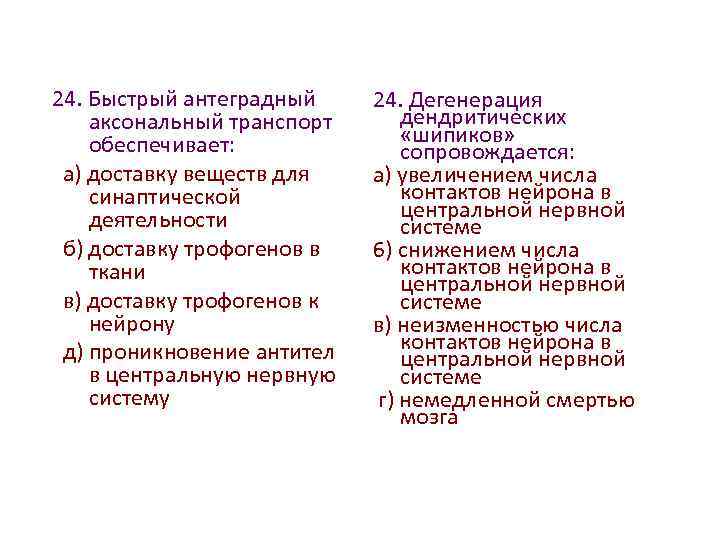 24. Быстрый антеградный аксональный транспорт обеспечивает:

а) доставку веществ для синаптической деятельности

б) доставку трофогенов в ткани

в) доставку трофогенов к нейрону

д) проникновение антител в центральную нервную систему

24. Дегенерация дендритических «шипиков» сопровождается:

а) увеличением числа контактов нейрона в центральной нервной системе

б) снижением числа контактов нейрона в центральной нервной системе

в) неизменностью числа контактов нейрона в центральной нервной системе

г) немедленной смертью мозга